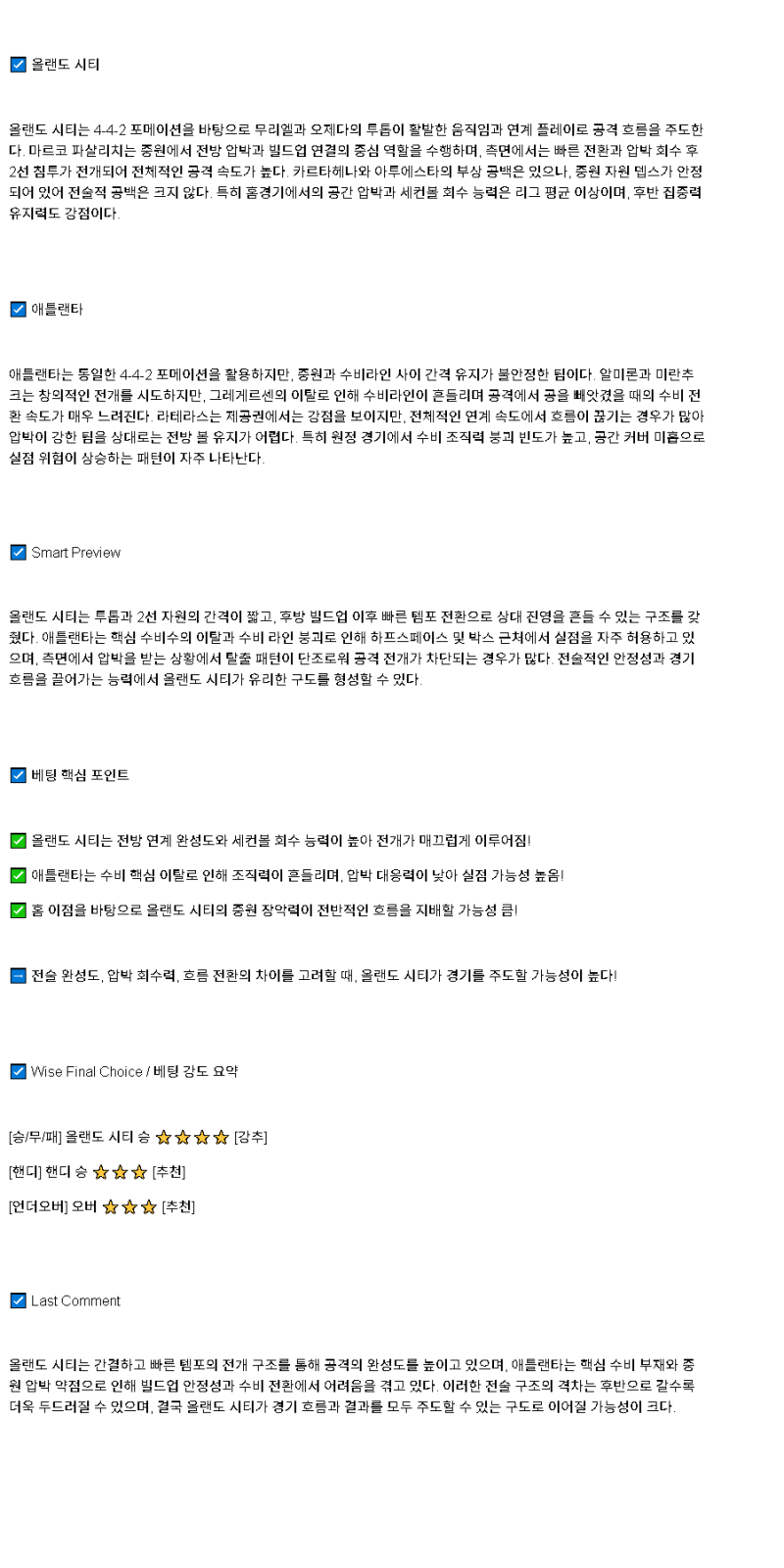 ☑ 올랜도 시티

올랜도 시티는 4-4-2 포메이션을 바탕으로 무리엘과 오제다의 투톱이 활발한 움직임과 연계 플레이로 공격 흐름을 주도한다. 마르코 파살리치는 중원에서 전방 압박과 빌드업 연결의 중심 역할을 수행하며, 측면에서는 빠른 전환과 압박 회수 후 2선 침투가 전개되어 전체적인 공격 속도가 높다. 카르타헤나와 아루에스타의 부상 공백은 있으나, 중원 자원 뎁스가 안정되어 있어 전술적 공백은 크지 않다. 특히 홈경기에서의 공간 압박과 세컨볼 회수 능력은 리그 평균 이상이며, 후반 집중력 유지력도 강점이다.

☑ 애틀랜타

애틀랜타는 동일한 4-4-2 포메이션을 활용하지만, 중원과 수비라인 사이 간격 유지가 불안정한 팀이다. 알미론과 미란추크는 창의적인 전개를 시도하지만, 그레게르센의 이탈로 인해 수비라인이 흔들리며 공격에서 공을 빼앗겼을 때의 수비 전환 속도가 매우 느려진다. 라테라스는 제공권에서는 강점을 보이지만, 전체적인 연계 속도에서 흐름이 끊기는 경우가 많아 압박이 강한 팀을 상대로는 전방 볼 유지가 어렵다. 특히 원정 경기에서 수비 조직력 붕괴 빈도가 높고, 공간 커버 미흡으로 실점 위험이 상승하는 패턴이 자주 나타난다.

☑ Smart Preview

올랜도 시티는 투톱과 2선 자원의 간격이 짧고, 후방 빌드업 이후 빠른 템포 전환으로 상대 진영을 흔들 수 있는 구조를 갖췄다. 애틀랜타는 핵심 수비수의 이탈과 수비 라인 붕괴로 인해 하프스페이스 및 박스 근처에서 실점을 자주 허용하고 있으며, 측면에서 압박을 받는 상황에서 탈출 패턴이 단조로워 공격 전개가 차단되는 경우가 많다. 전술적인 안정성과 경기 흐름을 끌어가는 능력에서 올랜도 시티가 유리한 구도를 형성할 수 있다.

☑ 베팅 핵심 포인트

✅ 올랜도 시티는 전방 연계 완성도와 세컨볼 회수 능력이 높아 전개가 매끄럽게 이루어짐!

✅ 애틀랜타는 수비 핵심 이탈로 인해 조직력이 흔들리며, 압박 대응력이 낮아 실점 가능성 높음!

✅ 홈 이점을 바탕으로 올랜도 시티의 중원 장악력이 전반적인 흐름을 지배할 가능성 큼!

➡ 전술 완성도, 압박 회수력, 흐름 전환의 차이를 고려할 때, 올랜도 시티가 경기를 주도할 가능성이 높다!

☑ Wise Final Choice / 베팅 강도 요약

[승/무/패] 올랜도 시티 승 ⭐⭐⭐⭐ [강추]

[핸디] 핸디 승 ⭐⭐⭐ [추천]

[언더오버] 오버 ⭐⭐⭐ [추천]

☑ Last Comment

올랜도 시티는 간결하고 빠른 템포의 전개 구조를 통해 공격의 완성도를 높이고 있으며, 애틀랜타는 핵심 수비 부재와 중원 압박 약점으로 인해 빌드업 안정성과 수비 전환에서 어려움을 겪고 있다. 이러한 전술 구조의 격차는 후반으로 갈수록 더욱 두드러질 수 있으며, 결국 올랜도 시티가 경기 흐름과 결과를 모두 주도할 수 있는 구도로 이어질 가능성이 크다.